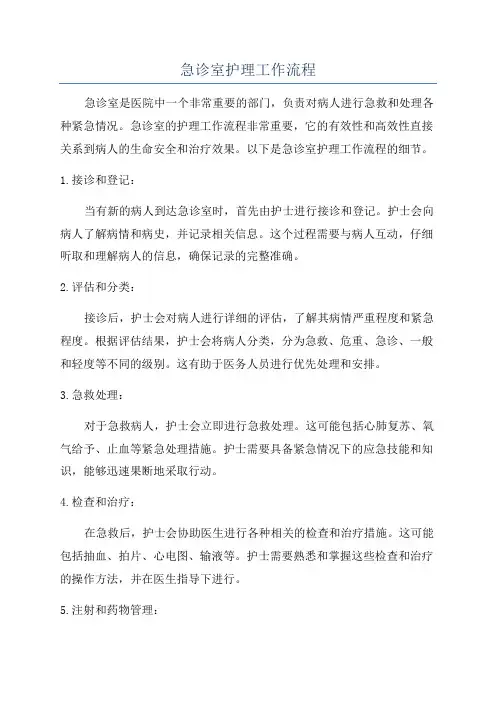 急诊室护理工作流程

急诊室是医院中一个非常重要的部门，负责对病人进行急救和处理各种紧急情况。急诊室的护理工作流程非常重要，它的有效性和高效性直接关系到病人的生命安全和治疗效果。以下是急诊室护理工作流程的细节。

1.接诊和登记：

当有新的病人到达急诊室时，首先由护士进行接诊和登记。护士会向病人了解病情和病史，并记录相关信息。这个过程需要与病人互动，仔细听取和理解病人的信息，确保记录的完整准确。

2.评估和分类：

接诊后，护士会对病人进行详细的评估，了解其病情严重程度和紧急程度。根据评估结果，护士会将病人分类，分为急救、危重、急诊、一般和轻度等不同的级别。这有助于医务人员进行优先处理和安排。

3.急救处理：

对于急救病人，护士会立即进行急救处理。这可能包括心肺复苏、氧气给予、止血等紧急处理措施。护士需要具备紧急情况下的应急技能和知识，能够迅速果断地采取行动。

4.检查和治疗：

在急救后，护士会协助医生进行各种相关的检查和治疗措施。这可能包括抽血、拍片、心电图、输液等。护士需要熟悉和掌握这些检查和治疗的操作方法，并在医生指导下进行。

5.注射和药物管理：